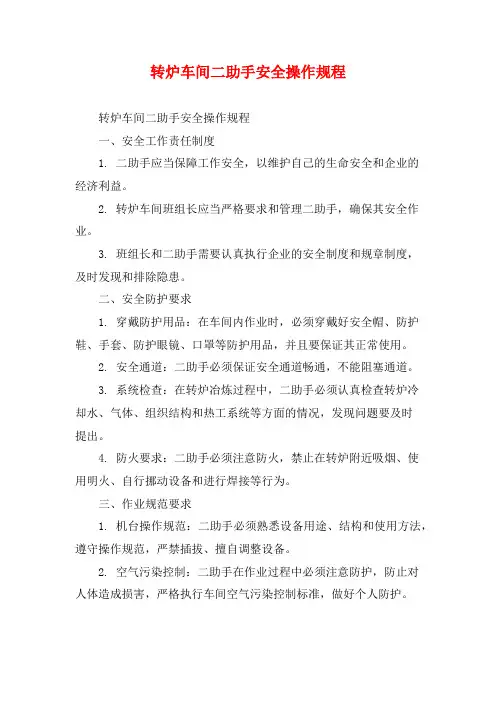 转炉车间二助手安全操作规程

转炉车间二助手安全操作规程

一、安全工作责任制度

1. 二助手应当保障工作安全，以维护自己的生命安全和企业的经济利益。

2. 转炉车间班组长应当严格要求和管理二助手，确保其安全作业。

3. 班组长和二助手需要认真执行企业的安全制度和规章制度，及时发现和排除隐患。

二、安全防护要求

1. 穿戴防护用品：在车间内作业时，必须穿戴好安全帽、防护鞋、手套、防护眼镜、口罩等防护用品，并且要保证其正常使用。

2. 安全通道：二助手必须保证安全通道畅通，不能阻塞通道。

3. 系统检查：在转炉冶炼过程中，二助手必须认真检查转炉冷却水、气体、组织结构和热工系统等方面的情况，发现问题要及时提出。

4. 防火要求：二助手必须注意防火，禁止在转炉附近吸烟、使用明火、自行挪动设备和进行焊接等行为。

三、作业规范要求

1. 机台操作规范：二助手必须熟悉设备用途、结构和使用方法，遵守操作规范，严禁插拔、擅自调整设备。

2. 空气污染控制：二助手在作业过程中必须注意防护，防止对人体造成损害，严格执行车间空气污染控制标准，做好个人防护。